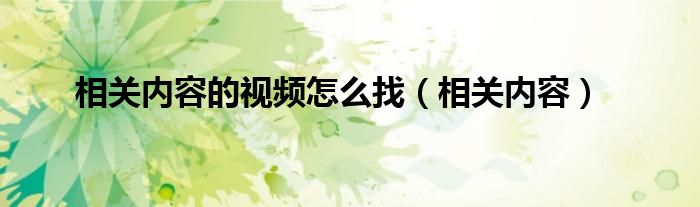 相关内容的视频怎么找（相关内容）